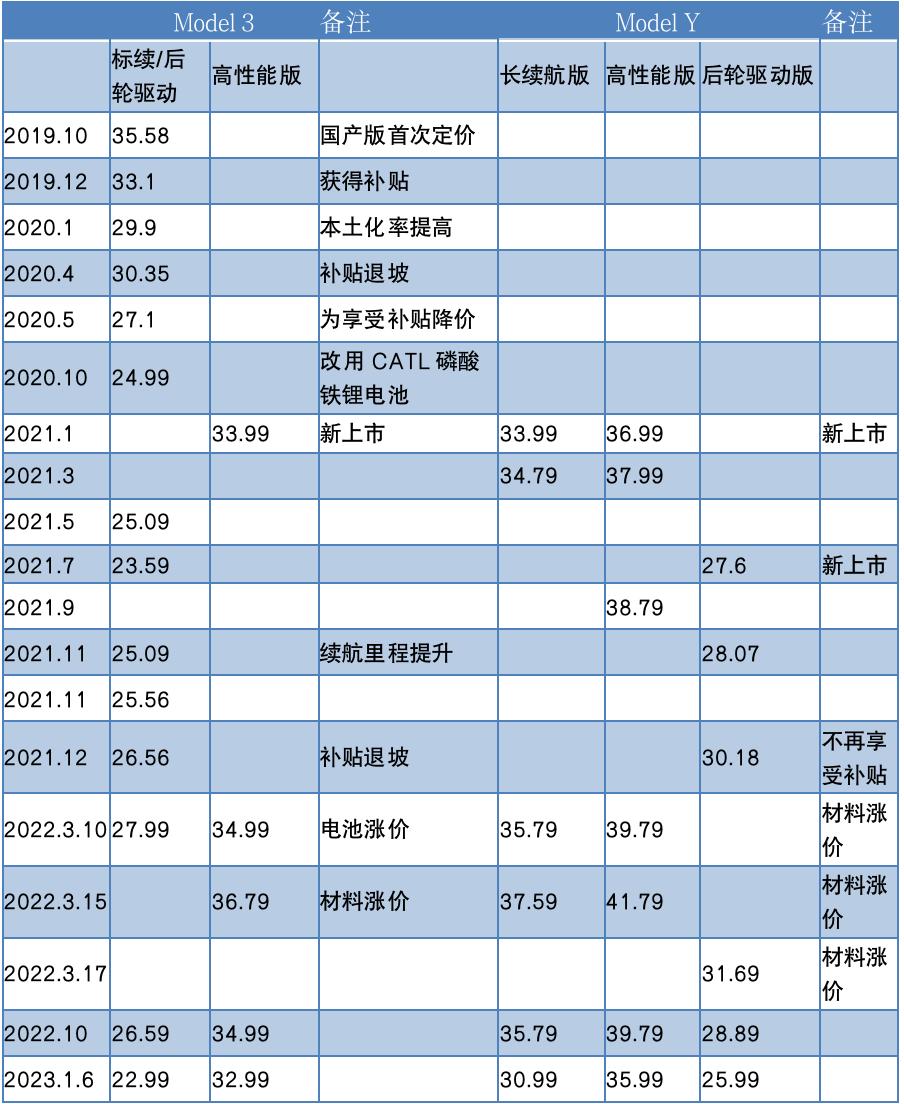 | | Model 3 | | 备注 | Model Y | | | 备注 |
|---|---|---|---|---|---|---|---|
| | 标续/后轮驱动 | 高性能版 | | 长续航版 | 高性能版 | 后轮驱动版 | |
| 2019.10 | 35.58 | | 国产版首次定价 | | | | |
| 2019.12 | 33.1 | | 获得补贴 | | | | |
| 2020.1 | 29.9 | | 本土化率提高 | | | | |
| 2020.4 | 30.35 | | 补贴退坡 | | | | |
| 2020.5 | 27.1 | | 为享受补贴降价 | | | | |
| 2020.10 | 24.99 | | 改用 CATL 磷酸铁锂电池 | | | | |
| 2021.1 | | 33.99 | 新上市 | 33.99 | 36.99 | | 新上市 |
| 2021.3 | | | | 34.79 | 37.99 | | |
| 2021.5 | 25.09 | | | | | | |
| 2021.7 | 23.59 | | | | | 27.6 | 新上市 |
| 2021.9 | | | | | 38.79 | | |
| 2021.11 | 25.09 | | 续航里程提升 | | | 28.07 | |
| 2021.11 | 25.56 | | | | | | |
| 2021.12 | 26.56 | | 补贴退坡 | | | 30.18 | 不再享受补贴 |
| 2022.3.10 | 27.99 | 34.99 | 电池涨价 | 35.79 | 39.79 | | 材料涨价 |
| 2022.3.15 | | 36.79 | 材料涨价 | 37.59 | 41.79 | | 材料涨价 |
| 2022.3.17 | | | | | | 31.69 | 材料涨价 |
| 2022.10 | 26.59 | 34.99 | | 35.79 | 39.79 | 28.89 | |
| 2023.1.6 | 22.99 | 32.99 | | 30.99 | 35.99 | 25.99 | |